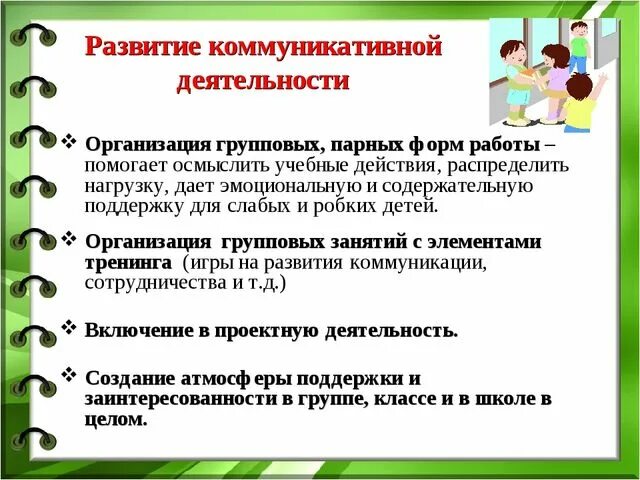 Развитие коммуникативной деятельности

❖ Организация групповых, парных форм работы – помогает осмыслить учебные действия, распределить нагрузку, дает эмоциональную и содержательную поддержку для слабых и робких детей.

❖ Организация групповых занятий с элементами тренинга (игры на развития коммуникации, сотрудничества и т.д.)

❖ Включение в проектную деятельность.

❖ Создание атмосферы поддержки и заинтересованности в группе, классе и в школе в целом.